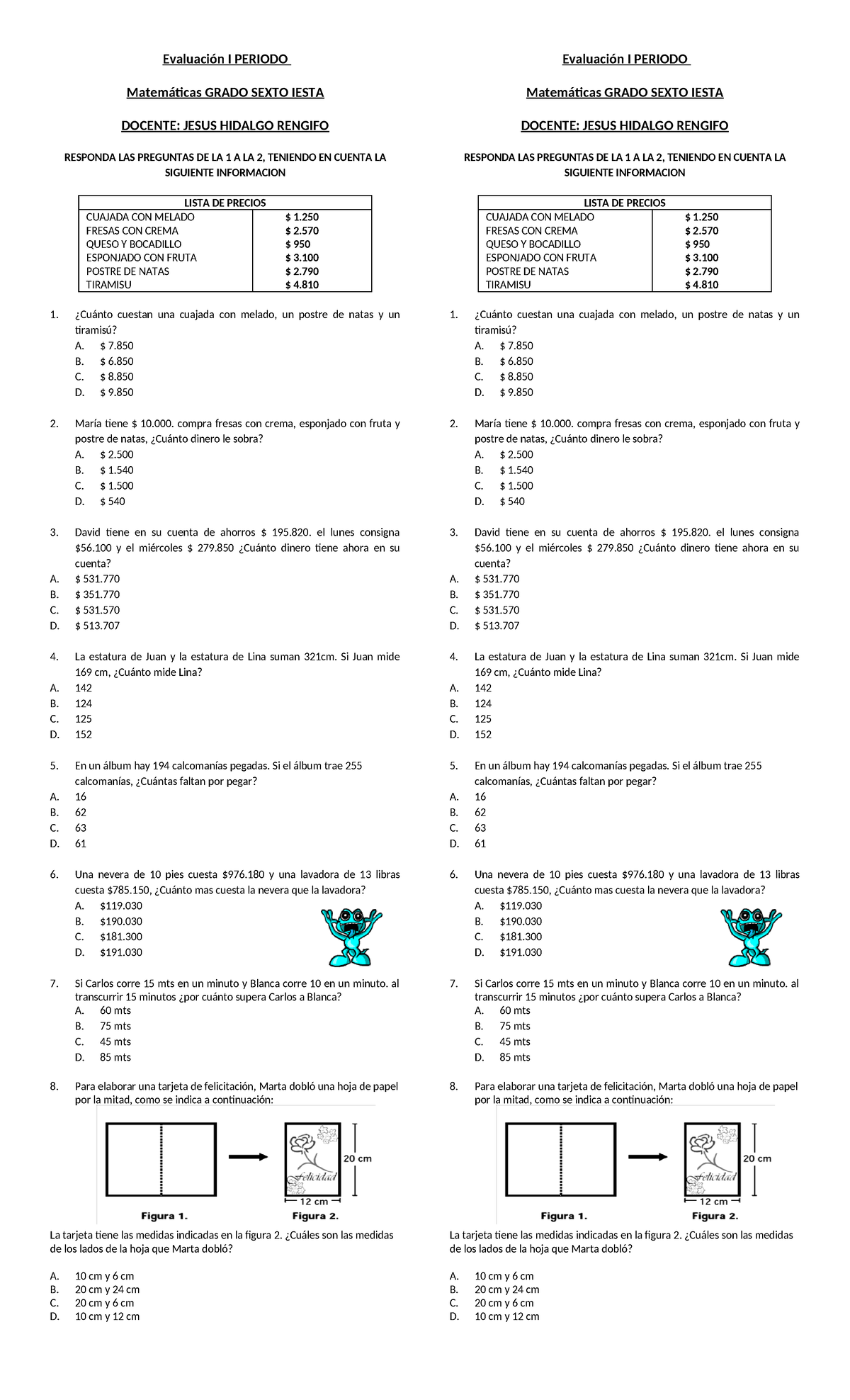 Evaluación I PERIODO

Matemáticas GRADO SEXTO IESTA

DOCENTE: JESUS HIDALGO RENGIFO

RESPONDA LAS PREGUNTAS DE LA 1 A LA 2, TENIENDO EN CUENTA LA SIGUIENTE INFORMACION

| LISTA DE PRECIOS | |
|---|---|
| CUAJADA CON MELADO | $ 1.250 |
| FRESAS CON CREMA | $ 2.570 |
| QUESO Y BOCADILLO | $ 950 |
| ESPONJADO CON FRUTA | $ 3.100 |
| POSTRE DE NATAS | $ 2.790 |
| TIRAMISU | $ 4.810 |

1. ¿Cuánto cuestan una cuajada con melado, un postre de natas y un tiramisú?
A. $ 7.850
B. $ 6.850
C. $ 8.850
D. $ 9.850

2. María tiene $ 10.000. compra fresas con crema, esponjado con fruta y postre de natas, ¿Cuánto dinero le sobra?
A. $ 2.500
B. $ 1.540
C. $ 1.500
D. $ 540

3. David tiene en su cuenta de ahorros $ 195.820. el lunes consigna $56.100 y el miércoles $ 279.850 ¿Cuánto dinero tiene ahora en su cuenta?
A. $ 531.770
B. $ 351.770
C. $ 531.570
D. $ 513.707

4. La estatura de Juan y la estatura de Lina suman 321cm. Si Juan mide 169 cm, ¿Cuánto mide Lina?
A. 142
B. 124
C. 125
D. 152

5. En un álbum hay 194 calcomanías pegadas. Si el álbum trae 255 calcomanías, ¿Cuántas faltan por pegar?
A. 16
B. 62
C. 63
D. 61

6. Una nevera de 10 pies cuesta $976.180 y una lavadora de 13 libras cuesta $785.150, ¿Cuánto mas cuesta la nevera que la lavadora?
A. $119.030
B. $190.030
C. $181.300
D. $191.030

7. Si Carlos corre 15 mts en un minuto y Blanca corre 10 en un minuto. al transcurrir 15 minutos ¿por cuánto supera Carlos a Blanca?
A. 60 mts
B. 75 mts
C. 45 mts
D. 85 mts

8. Para elaborar una tarjeta de felicitación, Marta dobló una hoja de papel por la mitad, como se indica a continuación:

Felicidad
20 cm
12 cm
Figura 1.
Figura 2.

La tarjeta tiene las medidas indicadas en la figura 2. ¿Cuáles son las medidas de los lados de la hoja que Marta dobló?

A. 10 cm y 6 cm
B. 20 cm y 24 cm
C. 20 cm y 6 cm
D. 10 cm y 12 cm

Evaluación I PERIODO

Matemáticas GRADO SEXTO IESTA

DOCENTE: JESUS HIDALGO RENGIFO

RESPONDA LAS PREGUNTAS DE LA 1 A LA 2, TENIENDO EN CUENTA LA SIGUIENTE INFORMACION

| LISTA DE PRECIOS | |
|---|---|
| CUAJADA CON MELADO | $ 1.250 |
| FRESAS CON CREMA | $ 2.570 |
| QUESO Y BOCADILLO | $ 950 |
| ESPONJADO CON FRUTA | $ 3.100 |
| POSTRE DE NATAS | $ 2.790 |
| TIRAMISU | $ 4.810 |

1. ¿Cuánto cuestan una cuajada con melado, un postre de natas y un tiramisú?
A. $ 7.850
B. $ 6.850
C. $ 8.850
D. $ 9.850

2. María tiene $ 10.000. compra fresas con crema, esponjado con fruta y postre de natas, ¿Cuánto dinero le sobra?
A. $ 2.500
B. $ 1.540
C. $ 1.500
D. $ 540

3. David tiene en su cuenta de ahorros $ 195.820. el lunes consigna $56.100 y el miércoles $ 279.850 ¿Cuánto dinero tiene ahora en su cuenta?
A. $ 531.770
B. $ 351.770
C. $ 531.570
D. $ 513.707

4. La estatura de Juan y la estatura de Lina suman 321cm. Si Juan mide 169 cm, ¿Cuánto mide Lina?
A. 142
B. 124
C. 125
D. 152

5. En un álbum hay 194 calcomanías pegadas. Si el álbum trae 255 calcomanías, ¿Cuántas faltan por pegar?
A. 16
B. 62
C. 63
D. 61

6. Una nevera de 10 pies cuesta $976.180 y una lavadora de 13 libras cuesta $785.150, ¿Cuánto mas cuesta la nevera que la lavadora?
A. $119.030
B. $190.030
C. $181.300
D. $191.030

7. Si Carlos corre 15 mts en un minuto y Blanca corre 10 en un minuto. al transcurrir 15 minutos ¿por cuánto supera Carlos a Blanca?
A. 60 mts
B. 75 mts
C. 45 mts
D. 85 mts

8. Para elaborar una tarjeta de felicitación, Marta dobló una hoja de papel por la mitad, como se indica a continuación:

Felicidad
20 cm
12 cm
Figura 1.
Figura 2.

La tarjeta tiene las medidas indicadas en la figura 2. ¿Cuáles son las medidas de los lados de la hoja que Marta dobló?

A. 10 cm y 6 cm
B. 20 cm y 24 cm
C. 20 cm y 6 cm
D. 10 cm y 12 cm